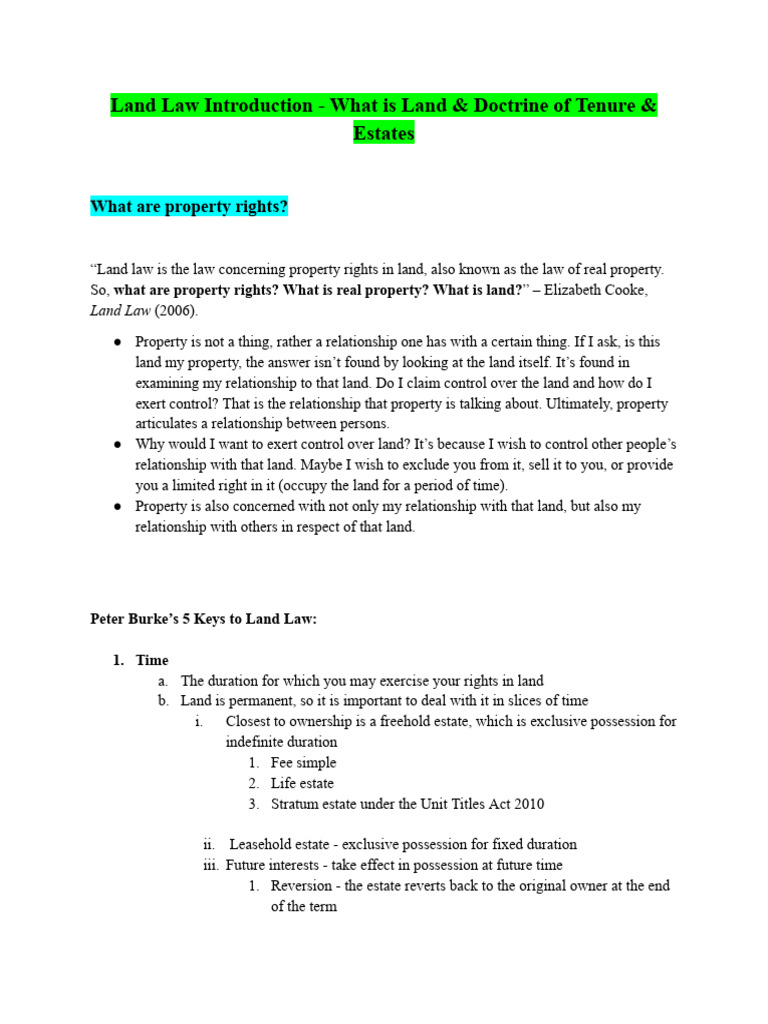 Land Law Introduction - What is Land & Doctrine of Tenure & Estates

What are property rights?

"Land law is the law concerning property rights in land, also known as the law of real property. So, what are property rights? What is real property? What is land?" – Elizabeth Cooke, Land Law (2006).

• Property is not a thing, rather a relationship one has with a certain thing. If I ask, is this land my property, the answer isn't found by looking at the land itself. It's found in examining my relationship to that land. Do I claim control over the land and how do I exert control? That is the relationship that property is talking about. Ultimately, property articulates a relationship between persons.
• Why would I want to exert control over land? It's because I wish to control other people's relationship with that land. Maybe I wish to exclude you from it, sell it to you, or provide you a limited right in it (occupy the land for a period of time).
• Property is also concerned with not only my relationship with that land, but also my relationship with others in respect of that land.

Peter Burke's 5 Keys to Land Law:

1. Time
a. The duration for which you may exercise your rights in land
b. Land is permanent, so it is important to deal with it in slices of time
i. Closest to ownership is a freehold estate, which is exclusive possession for indefinite duration
1. Fee simple
2. Life estate
3. Stratum estate under the Unit Titles Act 2010

ii. Leasehold estate - exclusive possession for fixed duration
iii. Future interests - take effect in possession at future time
1. Reversion - the estate reverts back to the original owner at the end of the term